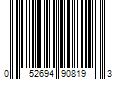 0 52694 90819 3